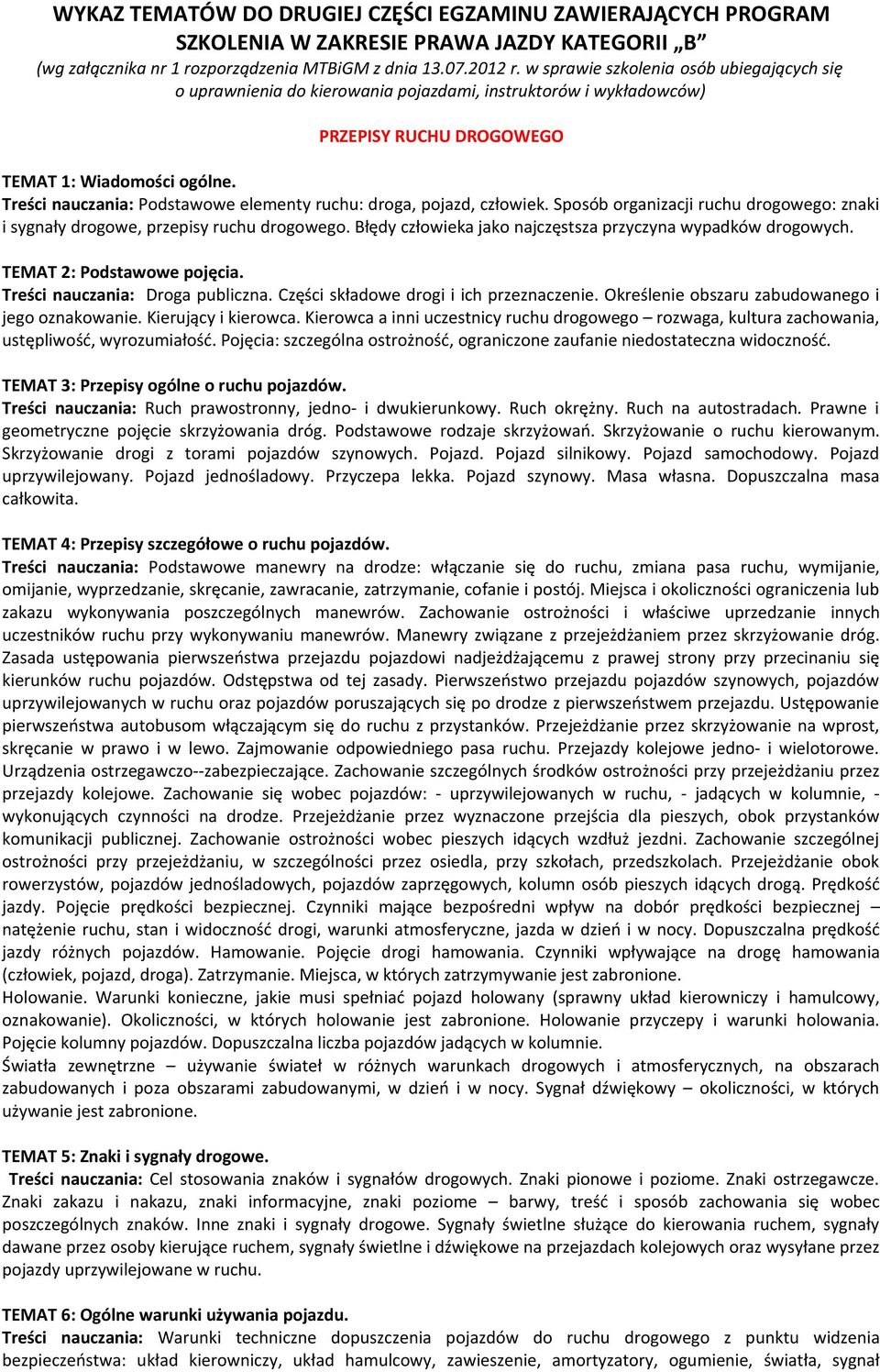 WYKAZ TEMATÓW DO DRUGIEJ CZĘŚCI EGZAMINU ZAWIERAJĄCYCH PROGRAM SZKOLENIA W ZAKRESIE PRAWA JAZDY KATEGORII „B”
(wg załącznika nr 1 rozporządzenia MTBiGM z dnia 13.07.2012 r. w sprawie szkolenia osób ubiegających się o uprawnienia do kierowania pojazdami, instruktorów i wykładowców)

PRZEPISY RUCHU DROGOWEGO

TEMAT 1: Wiadomości ogólne.
Treści nauczania: Podstawowe elementy ruchu: droga, pojazd, człowiek. Sposób organizacji ruchu drogowego: znaki i sygnały drogowe, przepisy ruchu drogowego. Błędy człowieka jako najczęstsza przyczyna wypadków drogowych.

TEMAT 2: Podstawowe pojęcia.
Treści nauczania: Droga publiczna. Części składowe drogi i ich przeznaczenie. Określenie obszaru zabudowanego i jego oznakowanie. Kierujący i kierowca. Kierowca a inni uczestnicy ruchu drogowego – rozwaga, kultura zachowania, ustępliwość, wyrozumiałość. Pojęcia: szczególna ostrożność, ograniczone zaufanie niedostateczna widoczność.

TEMAT 3: Przepisy ogólne o ruchu pojazdów.
Treści nauczania: Ruch prawostronny, jedno- i dwukierunkowy. Ruch okrężny. Ruch na autostradach. Prawne i geometryczne pojęcie skrzyżowania dróg. Podstawowe rodzaje skrzyżowań. Skrzyżowanie o ruchu kierowanym. Skrzyżowanie drogi z torami pojazdów szynowych. Pojazd. Pojazd silnikowy. Pojazd samochodowy. Pojazd uprzywilejowany. Pojazd jednośladowy. Przyczepa lekka. Pojazd szynowy. Masa własna. Dopuszczalna masa całkowita.

TEMAT 4: Przepisy szczegółowe o ruchu pojazdów.
Treści nauczania: Podstawowe manewry na drodze: włączanie się do ruchu, zmiana pasa ruchu, wymijanie, omijanie, wyprzedzanie, skręcanie, zawracanie, zatrzymanie, cofanie i postój. Miejsca i okoliczności ograniczenia lub zakazu wykonywania poszczególnych manewrów. Zachowanie ostrożności i właściwe uprzedzanie innych uczestników ruchu przy wykonywaniu manewrów. Manewry związane z przejeżdżaniem przez skrzyżowanie dróg. Zasada ustępowania pierwszeństwa przejazdu pojazdowi nadjeżdżającemu z prawej strony przy przecinaniu się kierunków ruchu pojazdów. Odstępstwa od tej zasady. Pierwszeństwo przejazdu pojazdów szynowych, pojazdów uprzywilejowanych w ruchu oraz pojazdów poruszających się po drodze z pierwszeństwem przejazdu. Ustępowanie pierwszeństwa autobusom włączającym się do ruchu z przystanków. Przejeżdżanie przez skrzyżowanie na wprost, skręcanie w prawo i w lewo. Zajmowanie odpowiedniego pasa ruchu. Przejazdy kolejowe jedno- i wielotorowe. Urządzenia ostrzegawczo--zabezpieczające. Zachowanie szczególnych środków ostrożności przy przejeżdżaniu przez przejazdy kolejowe. Zachowanie się wobec pojazdów: - uprzywilejowanych w ruchu, - jadących w kolumnie, - wykonujących czynności na drodze. Przejeżdżanie przez wyznaczone przejścia dla pieszych, obok przystanków komunikacji publicznej. Zachowanie ostrożności wobec pieszych idących wzdłuż jezdni. Zachowanie szczególnej ostrożności przy przejeżdżaniu, w szczególności przez osiedla, przy szkołach, przedszkolach. Przejeżdżanie obok rowerzystów, pojazdów jednośladowych, pojazdów zaprzęgowych, kolumn osób pieszych idących drogą. Prędkość jazdy. Pojęcie prędkości bezpiecznej. Czynniki mające bezpośredni wpływ na dobór prędkości bezpiecznej – natężenie ruchu, stan i widoczność drogi, warunki atmosferyczne, jazda w dzień i w nocy. Dopuszczalna prędkość jazdy różnych pojazdów. Hamowanie. Pojęcie drogi hamowania. Czynniki wpływające na drogę hamowania (człowiek, pojazd, droga). Zatrzymanie. Miejsca, w których zatrzymywanie jest zabronione.
Holowanie. Warunki konieczne, jakie musi spełniać pojazd holowany (sprawny układ kierowniczy i hamulcowy, oznakowanie). Okoliczności, w których holowanie jest zabronione. Holowanie przyczepy i warunki holowania. Pojęcie kolumny pojazdów. Dopuszczalna liczba pojazdów jadących w kolumnie.
Światła zewnętrzne – używanie świateł w różnych warunkach drogowych i atmosferycznych, na obszarach zabudowanych i poza obszarami zabudowanymi, w dzień i w nocy. Sygnał dźwiękowy – okoliczności, w których używanie jest zabronione.

TEMAT 5: Znaki i sygnały drogowe.
Treści nauczania: Cel stosowania znaków i sygnałów drogowych. Znaki pionowe i poziome. Znaki ostrzegawcze. Znaki zakazu i nakazu, znaki informacyjne, znaki poziome – barwy, treść i sposób zachowania się wobec poszczególnych znaków. Inne znaki i sygnały drogowe. Sygnały świetlne służące do kierowania ruchem, sygnały dawane przez osoby kierujące ruchem, sygnały świetlne i dźwiękowe na przejazdach kolejowych oraz wysyłane przez pojazdy uprzywilejowane w ruchu.

TEMAT 6: Ogólne warunki używania pojazdu.
Treści nauczania: Warunki techniczne dopuszczenia pojazdów do ruchu drogowego z punktu widzenia bezpieczeństwa: układ kierowniczy, układ hamulcowy, zawieszenie, amortyzatory, ogumienie, światła, sygnał